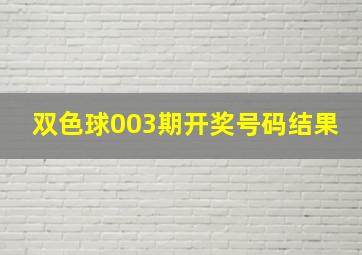 双色球003期开奖号码结果